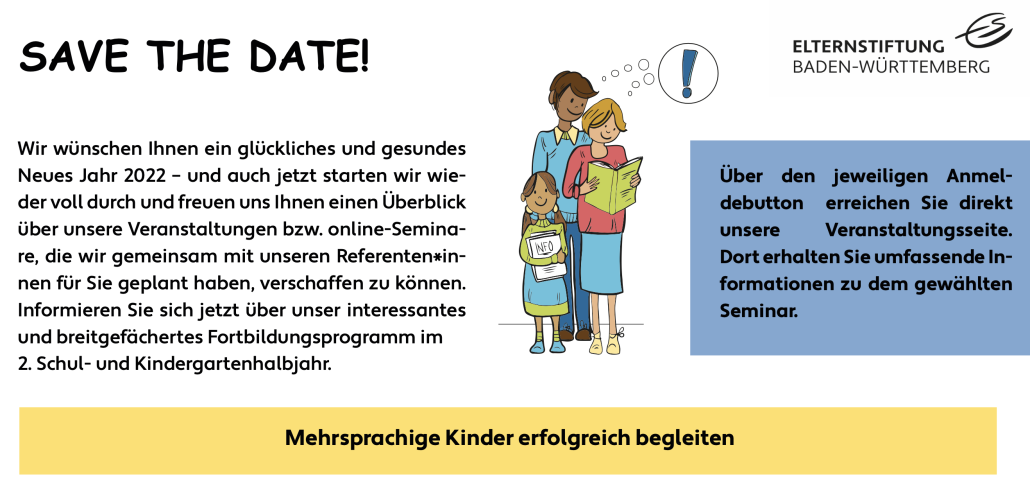 SAVE THE DATE!

ELTERNSTIFTUNG
BADEN-WÜRTTEMBERG

Wir wünschen Ihnen ein glückliches und gesundes Neues Jahr 2022 – und auch jetzt starten wir wieder voll durch und freuen uns Ihnen einen Überblick über unsere Veranstaltungen bzw. online-Seminare, die wir gemeinsam mit unseren Referenten*innen für Sie geplant haben, verschaffen zu können. Informieren Sie sich jetzt über unser interessantes und breitgefächertes Fortbildungsprogramm im 2. Schul- und Kindergartenhalbjahr.

!

INFO

Über den jeweiligen Anmeldebutton erreichen Sie direkt unsere Veranstaltungsseite. Dort erhalten Sie umfassende Informationen zu dem gewählten Seminar.

Mehrsprachige Kinder erfolgreich begleiten